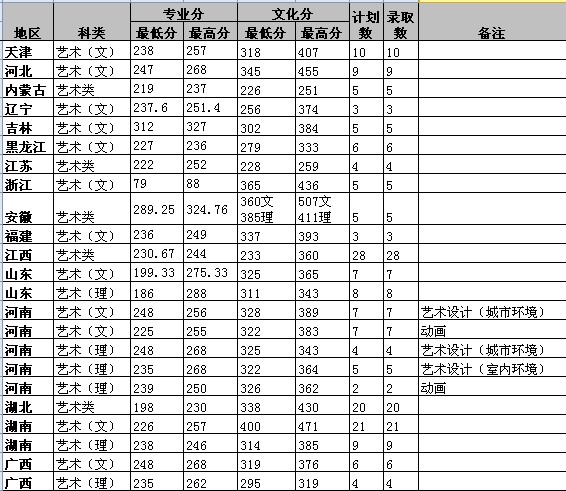 | 地区 | 科类 | 专业分 最低分 | 专业分 最高分 | 文化分 最低分 | 文化分 最高分 | 计划数 | 录取数 | 备注 |
|---|---|---|---|---|---|---|---|---|
| 天津 | 艺术（文） | 238 | 257 | 318 | 407 | 10 | 10 | |
| 河北 | 艺术（文） | 247 | 268 | 345 | 455 | 9 | 9 | |
| 内蒙古 | 艺术类 | 219 | 237 | 226 | 251 | 5 | 5 | |
| 辽宁 | 艺术（文） | 237.6 | 251.4 | 256 | 374 | 3 | 3 | |
| 吉林 | 艺术（文） | 312 | 327 | 302 | 384 | 5 | 5 | |
| 黑龙江 | 艺术（文） | 227 | 236 | 279 | 333 | 6 | 6 | |
| 江苏 | 艺术类 | 222 | 252 | 228 | 259 | 4 | 4 | |
| 浙江 | 艺术（文） | 79 | 88 | 365 | 436 | 5 | 5 | |
| 安徽 | 艺术类 | 289.25 | 324.76 | 360文 385理 | 507文 411理 | 5 | 5 | |
| 福建 | 艺术（文） | 236 | 249 | 337 | 393 | 3 | 3 | |
| 江西 | 艺术类 | 230.67 | 244 | 233 | 360 | 28 | 28 | |
| 山东 | 艺术（文） | 199.33 | 275.33 | 325 | 365 | 7 | 7 | |
| 山东 | 艺术（理） | 186 | 288 | 311 | 343 | 8 | 8 | |
| 河南 | 艺术（文） | 248 | 256 | 328 | 389 | 7 | 7 | 艺术设计（城市环境） |
| 河南 | 艺术（文） | 225 | 255 | 322 | 383 | 7 | 7 | 动画 |
| 河南 | 艺术（理） | 248 | 268 | 325 | 343 | 4 | 4 | 艺术设计（城市环境） |
| 河南 | 艺术（理） | 235 | 268 | 322 | 364 | 5 | 5 | 艺术设计（室内环境） |
| 河南 | 艺术（理） | 239 | 250 | 326 | 362 | 2 | 2 | 动画 |
| 湖北 | 艺术类 | 198 | 230 | 338 | 430 | 20 | 20 | |
| 湖南 | 艺术（文） | 226 | 257 | 400 | 471 | 21 | 21 | |
| 湖南 | 艺术（理） | 238 | 246 | 314 | 385 | 9 | 9 | |
| 广西 | 艺术（文） | 248 | 268 | 319 | 376 | 6 | 6 | |
| 广西 | 艺术（理） | 235 | 262 | 295 | 319 | 4 | 4 | |